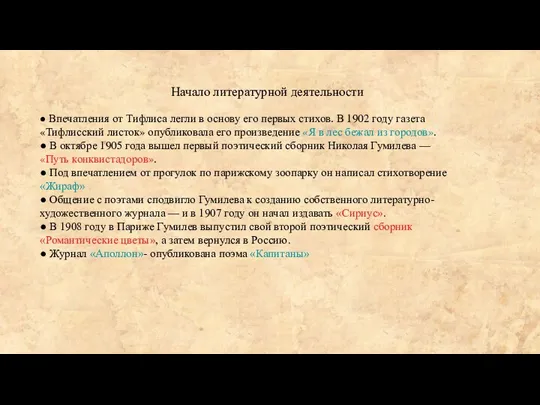 Начало литературной деятельности

● Впечатления от Тифлиса легли в основу его первых стихов. В 1902 году газета «Тифлисский листок» опубликовала его произведение «Я в лес бежал из городов».
● В октябре 1905 года вышел первый поэтический сборник Николая Гумилева — «Путь конквистадоров».
● Под впечатлением от прогулок по парижскому зоопарку он написал стихотворение «Жираф»
● Общение с поэтами сподвигло Гумилева к созданию собственного литературно-художественного журнала — и в 1907 году он начал издавать «Сириус».
● В 1908 году в Париже Гумилев выпустил свой второй поэтический сборник «Романтические цветы», а затем вернулся в Россию.
● Журнал «Аполлон»- опубликована поэма «Капитаны»